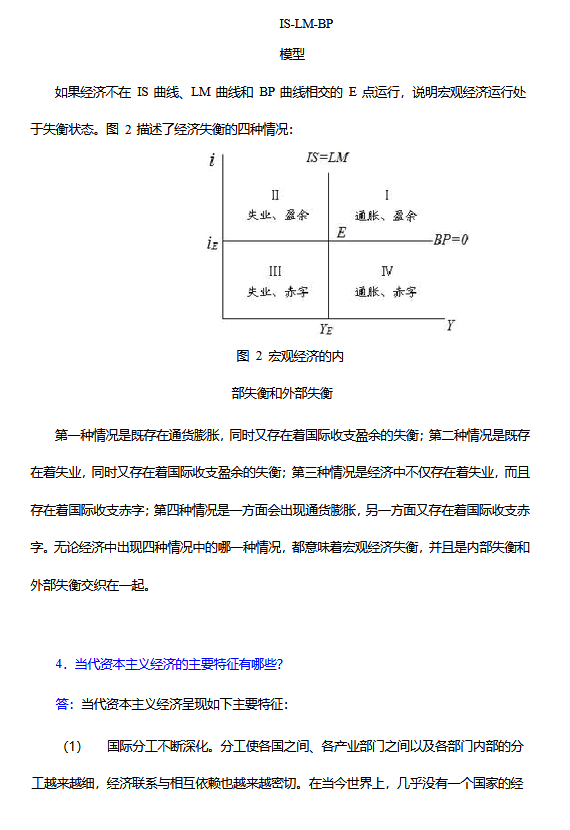 IS-LM-BP

模型

如果经济不在 IS 曲线、LM 曲线和 BP 曲线相交的 E 点运行，说明宏观经济运行处于失衡状态。图 2 描述了经济失衡的四种情况：

$i$

$IS=LM$

II
失业、盈余

I
通胀、盈余

$i_E$

$E$

$BP=0$

III
失业、赤字

IV
通胀、赤字

$Y_E$

$Y$

图 2 宏观经济的内

部失衡和外部失衡

第一种情况是既存在通货膨胀，同时又存在着国际收支盈余的失衡；第二种情况是既存在着失业，同时又存在着国际收支盈余的失衡；第三种情况是经济中不仅存在着失业，而且存在着国际收支赤字；第四种情况是一方面会出现通货膨胀，另一方面又存在着国际收支赤字。无论经济中出现四种情况中的哪一种情况，都意味着宏观经济失衡，并且是内部失衡和外部失衡交织在一起。

4．当代资本主义经济的主要特征有哪些？

答：当代资本主义经济呈现如下主要特征：

(1) 国际分工不断深化。分工使各国之间、各产业部门之间以及各部门内部的分工越来越细，经济联系与相互依赖也越来越密切。在当今世界上，几乎没有一个国家的经